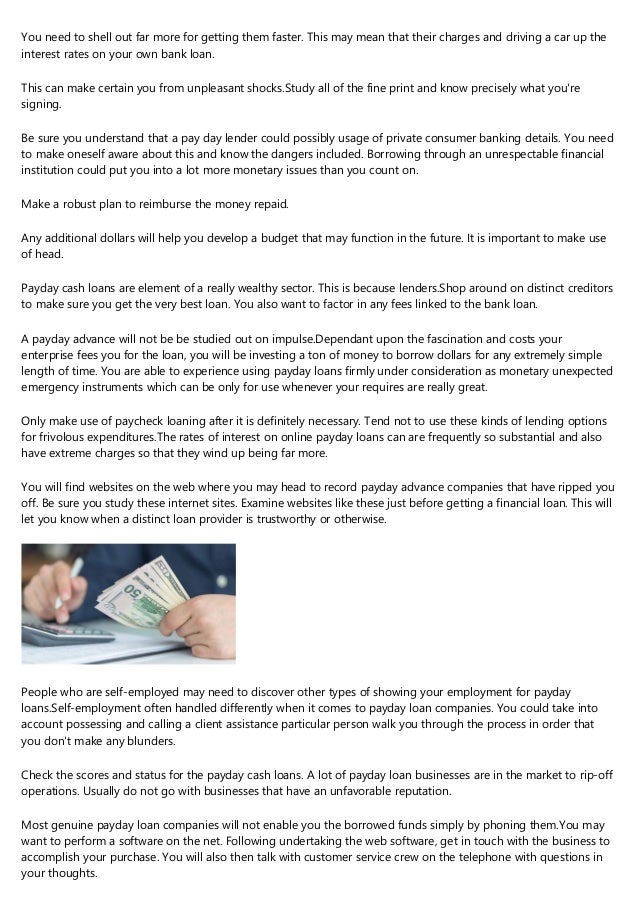 You need to shell out far more for getting them faster. This may mean that their charges and driving a car up the interest rates on your own bank loan.

This can make certain you from unpleasant shocks.Study all of the fine print and know precisely what you're signing.

Be sure you understand that a pay day lender could possibly usage of private consumer banking details. You need to make oneself aware about this and know the dangers included. Borrowing through an unrespectable financial institution could put you into a lot more monetary issues than you count on.

Make a robust plan to reimburse the money repaid.

Any additional dollars will help you develop a budget that may function in the future. It is important to make use of head.

Payday cash loans are element of a really wealthy sector. This is because lenders.Shop around on distinct creditors to make sure you get the very best loan. You also want to factor in any fees linked to the bank loan.

A payday advance will not be be studied out on impulse.Dependant upon the fascination and costs your enterprise fees you for the loan, you will be investing a ton of money to borrow dollars for any extremely simple length of time. You are able to experience using payday loans firmly under consideration as monetary unexpected emergency instruments which can be only for use whenever your requires are really great.

Only make use of paycheck loaning after it is definitely necessary. Tend not to use these kinds of lending options for frivolous expenditures.The rates of interest on online payday loans can are frequently so substantial and also have extreme charges so that they wind up being far more.

You will find websites on the web where you may head to record payday advance companies that have ripped you off. Be sure you study these internet sites. Examine websites like these just before getting a financial loan. This will let you know when a distinct loan provider is trustworthy or otherwise.

50

People who are self-employed may need to discover other types of showing your employment for payday loans.Self-employment often handled differently when it comes to payday loan companies. You could take into account possessing and calling a client assistance particular person walk you through the process in order that you don't make any blunders.

Check the scores and status for the payday cash loans. A lot of payday loan businesses are in the market to rip-off operations. Usually do not go with businesses that have an unfavorable reputation.

Most genuine payday loan companies will not enable you the borrowed funds simply by phoning them.You may want to perform a software on the net. Following undertaking the web software, get in touch with the business to accomplish your purchase. You will also then talk with customer service crew on the telephone with questions in your thoughts.